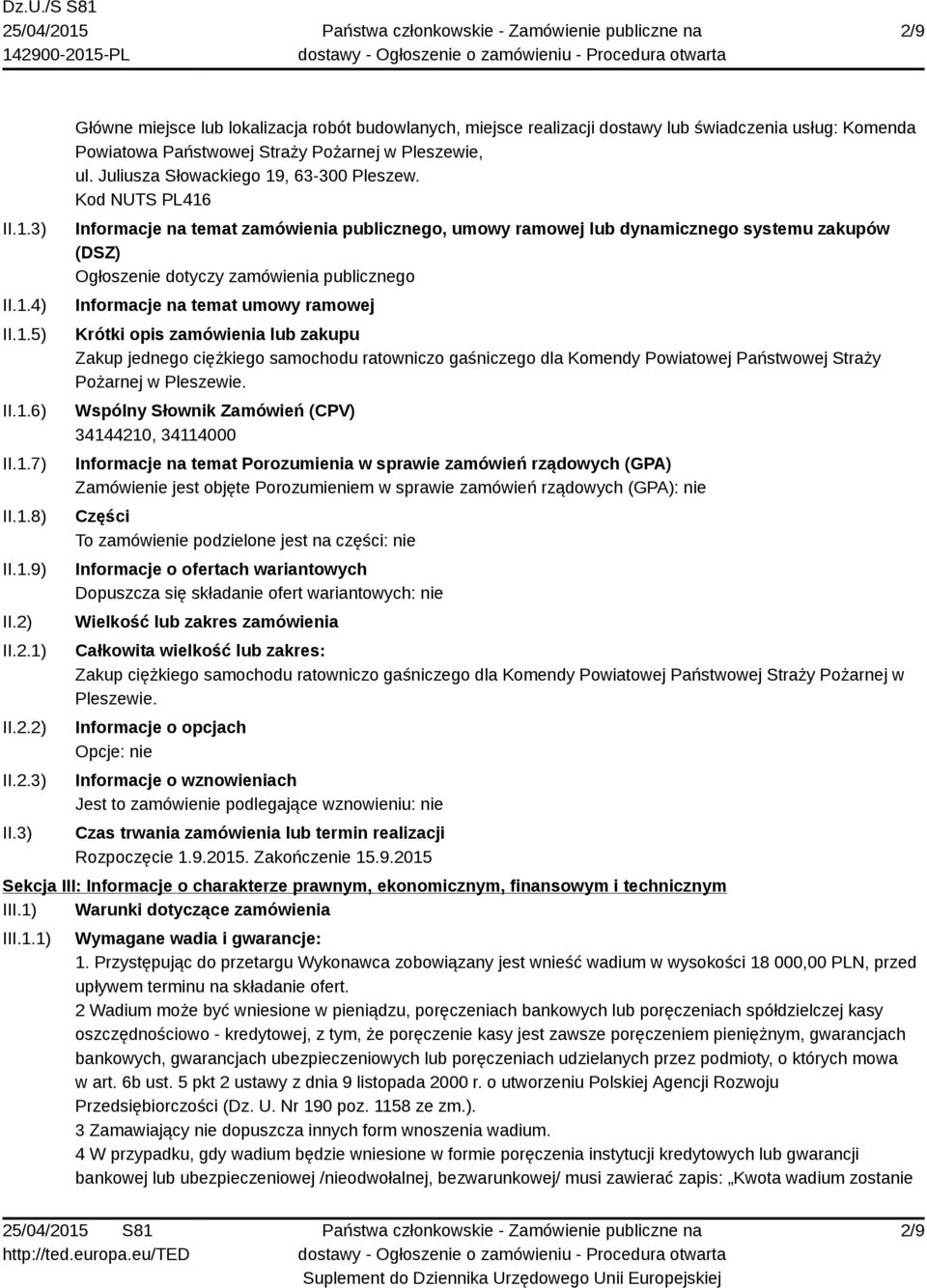 Dz.U./S S81
25/04/2015
142900-2015-PL

Państwa członkowskie - Zamówienie publiczne na dostawy - Ogłoszenie o zamówieniu - Procedura otwarta

2/9

Główne miejsce lub lokalizacja robót budowlanych, miejsce realizacji dostawy lub świadczenia usług: Komenda Powiatowa Państwowej Straży Pożarnej w Pleszewie,
ul. Juliusza Słowackiego 19, 63-300 Pleszew.
Kod NUTS PL416

II.1.3) Informacje na temat zamówienia publicznego, umowy ramowej lub dynamicznego systemu zakupów (DSZ)
Ogłoszenie dotyczy zamówienia publicznego

II.1.4) Informacje na temat umowy ramowej

II.1.5) Krótki opis zamówienia lub zakupu
Zakup jednego ciężkiego samochodu ratowniczo gaśniczego dla Komendy Powiatowej Państwowej Straży Pożarnej w Pleszewie.

II.1.6) Wspólny Słownik Zamówień (CPV)
34144210, 34114000

II.1.7) Informacje na temat Porozumienia w sprawie zamówień rządowych (GPA)
Zamówienie jest objęte Porozumieniem w sprawie zamówień rządowych (GPA): nie

II.1.8) Części
To zamówienie podzielone jest na części: nie

II.1.9) Informacje o ofertach wariantowych
Dopuszcza się składanie ofert wariantowych: nie

II.2) Wielkość lub zakres zamówienia

II.2.1) Całkowita wielkość lub zakres:
Zakup ciężkiego samochodu ratowniczo gaśniczego dla Komendy Powiatowej Państwowej Straży Pożarnej w Pleszewie.

II.2.2) Informacje o opcjach
Opcje: nie

II.2.3) Informacje o wznowieniach
Jest to zamówienie podlegające wznowieniu: nie

II.3) Czas trwania zamówienia lub termin realizacji
Rozpoczęcie 1.9.2015. Zakończenie 15.9.2015

Sekcja III: Informacje o charakterze prawnym, ekonomicznym, finansowym i technicznym

III.1) Warunki dotyczące zamówienia

III.1.1) Wymagane wadia i gwarancje:
1. Przystępując do przetargu Wykonawca zobowiązany jest wnieść wadium w wysokości 18 000,00 PLN, przed upływem terminu na składanie ofert.
2 Wadium może być wniesione w pieniądzu, poręczeniach bankowych lub poręczeniach spółdzielczej kasy oszczędnościowo - kredytowej, z tym, że poręczenie kasy jest zawsze poręczeniem pieniężnym, gwarancjach bankowych, gwarancjach ubezpieczeniowych lub poręczeniach udzielanych przez podmioty, o których mowa w art. 6b ust. 5 pkt 2 ustawy z dnia 9 listopada 2000 r. o utworzeniu Polskiej Agencji Rozwoju Przedsiębiorczości (Dz. U. Nr 190 poz. 1158 ze zm.).
3 Zamawiający nie dopuszcza innych form wnoszenia wadium.
4 W przypadku, gdy wadium będzie wniesione w formie poręczenia instytucji kredytowych lub gwarancji bankowej lub ubezpieczeniowej /nieodwołalnej, bezwarunkowej/ musi zawierać zapis: „Kwota wadium zostanie

25/04/2015 S81
http://ted.europa.eu/TED

Państwa członkowskie - Zamówienie publiczne na dostawy - Ogłoszenie o zamówieniu - Procedura otwarta
Suplement do Dziennika Urzędowego Unii Europejskiej

2/9